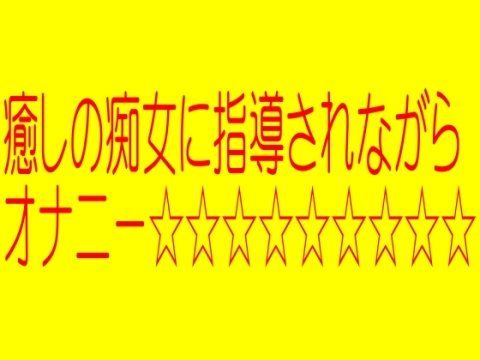 癒しの痴女に指導されながら
オナニー☆☆☆☆☆☆☆☆☆